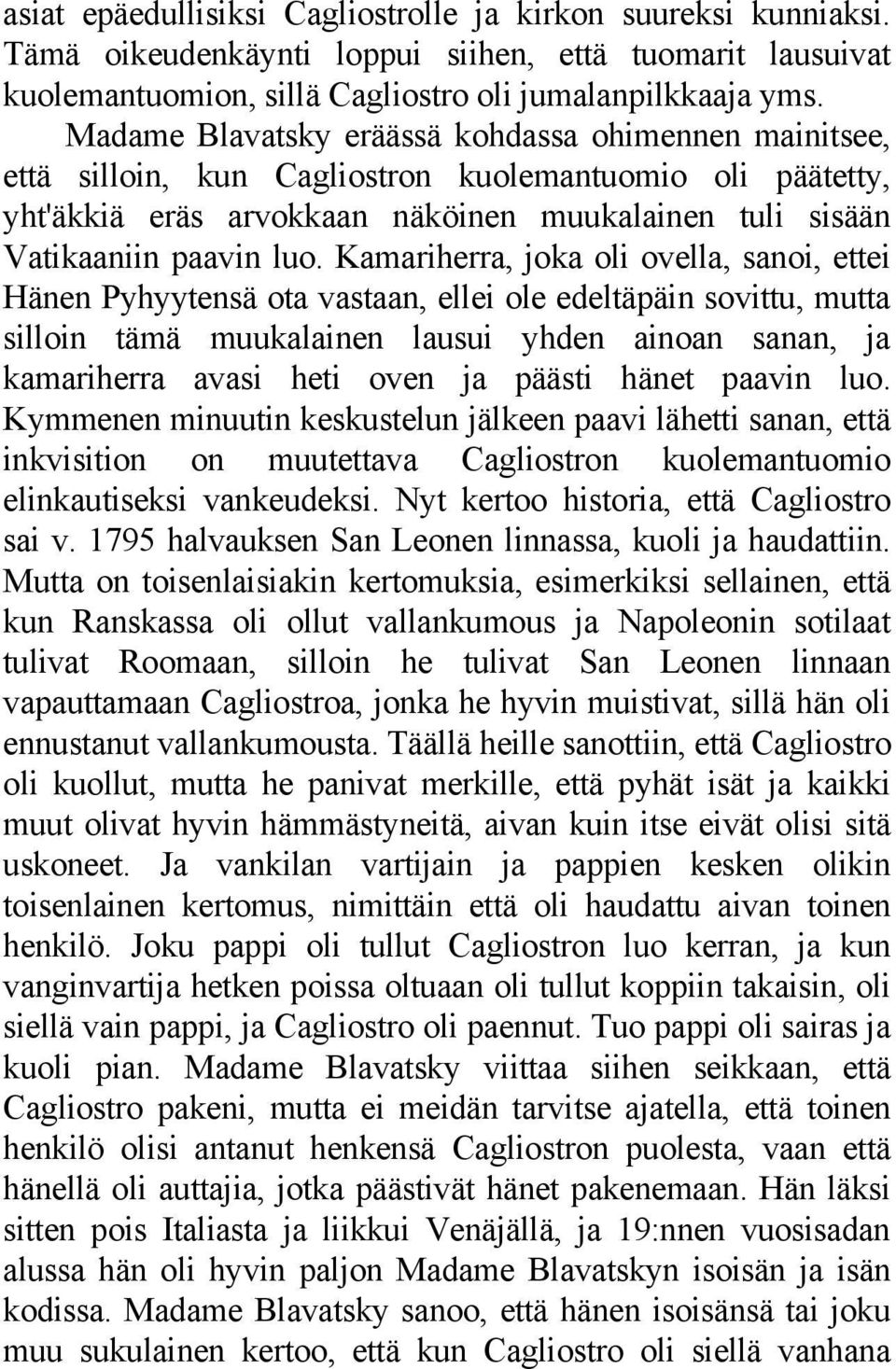 asiat epäedullisiksi Cagliostrolle ja kirkon suureksi kunniaksi. Tämä oikeudenkäynti loppui siihen, että tuomarit lausuivat kuolemantuomion, sillä Cagliostro oli jumalanpilkkaaja yms.

Madame Blavatsky eräässä kohdassa ohimennen mainitsee, että silloin, kun Cagliostron kuolemantuomio oli päätetty, yht'äkkiä eräs arvokkaan näköinen muukalainen tuli sisään Vatikaaniin paavin luo. Kamariherra, joka oli ovella, sanoi, ettei Hänen Pyhyytensä ota vastaan, ellei ole edeltäpäin sovittu, mutta silloin tämä muukalainen lausui yhden ainoan sanan, ja kamariherra avasi heti oven ja päästi hänet paavin luo. Kymmenen minuutin keskustelun jälkeen paavi lähetti sanan, että inkvisition on muutettava Cagliostron kuolemantuomio elinkautiseksi vankeudeksi. Nyt kertoo historia, että Cagliostro sai v. 1795 halvauksen San Leonen linnassa, kuoli ja haudattiin. Mutta on toisenlaisiakin kertomuksia, esimerkiksi sellainen, että kun Ranskassa oli ollut vallankumous ja Napoleonin sotilaat tulivat Roomaan, silloin he tulivat San Leonen linnaan vapauttamaan Cagliostroa, jonka he hyvin muistivat, sillä hän oli ennustanut vallankumousta. Täällä heille sanottiin, että Cagliostro oli kuollut, mutta he panivat merkille, että pyhät isät ja kaikki muut olivat hyvin hämmästyneitä, aivan kuin itse eivät olisi sitä uskoneet. Ja vankilan vartijain ja pappien kesken olikin toisenlainen kertomus, nimittäin että oli haudattu aivan toinen henkilö. Joku pappi oli tullut Cagliostron luo kerran, ja kun vanginvartija hetken poissa oltuaan oli tullut koppiin takaisin, oli siellä vain pappi, ja Cagliostro oli paennut. Tuo pappi oli sairas ja kuoli pian. Madame Blavatsky viittaa siihen seikkaan, että Cagliostro pakeni, mutta ei meidän tarvitse ajatella, että toinen henkilö olisi antanut henkensä Cagliostron puolesta, vaan että hänellä oli auttajia, jotka päästivät hänet pakenemaan. Hän läksi sitten pois Italiasta ja liikkui Venäjällä, ja 19:nnen vuosisadan alussa hän oli hyvin paljon Madame Blavatskyn isoisän ja isän kodissa. Madame Blavatsky sanoo, että hänen isoisänsä tai joku muu sukulainen kertoo, että kun Cagliostro oli siellä vanhana